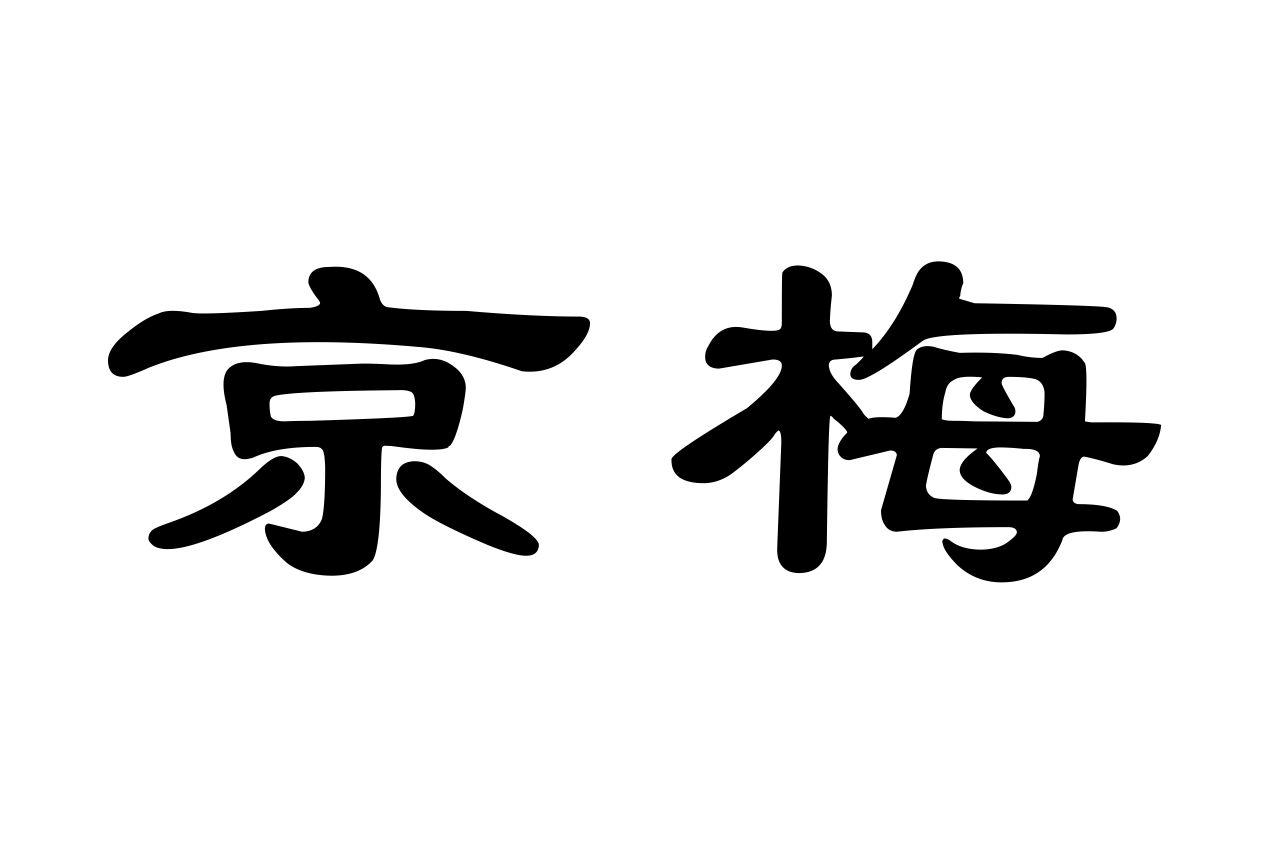 京梅